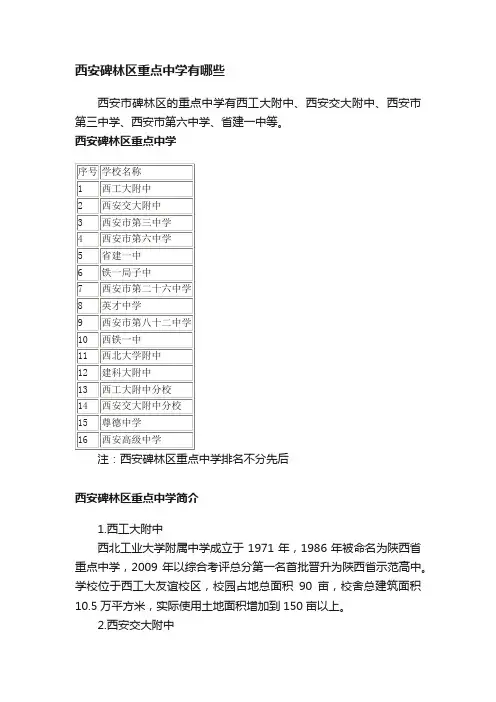 西安碑林区重点中学有哪些

西安市碑林区的重点中学有西工大附中、西安交大附中、西安市第三中学、西安市第六中学、省建一中等。

西安碑林区重点中学

| 序号 | 学校名称 |
|---|---|
| 1 | 西工大附中 |
| 2 | 西安交大附中 |
| 3 | 西安市第三中学 |
| 4 | 西安市第六中学 |
| 5 | 省建一中 |
| 6 | 铁一局子中 |
| 7 | 西安市第二十六中学 |
| 8 | 英才中学 |
| 9 | 西安市第八十二中学 |
| 10 | 西铁一中 |
| 11 | 西北大学附中 |
| 12 | 建科大附中 |
| 13 | 西工大附中分校 |
| 14 | 西安交大附中分校 |
| 15 | 尊德中学 |
| 16 | 西安高级中学 |

注：西安碑林区重点中学排名不分先后

西安碑林区重点中学简介

1.西工大附中

西北工业大学附属中学成立于 1971 年，1986 年被命名为陕西省重点中学，2009 年以综合考评总分第一名首批晋升为陕西省示范高中。学校位于西工大友谊校区，校园占地总面积 90 亩，校舍总建筑面积 10.5 万平方米，实际使用土地面积增加到 150 亩以上。

2.西安交大附中